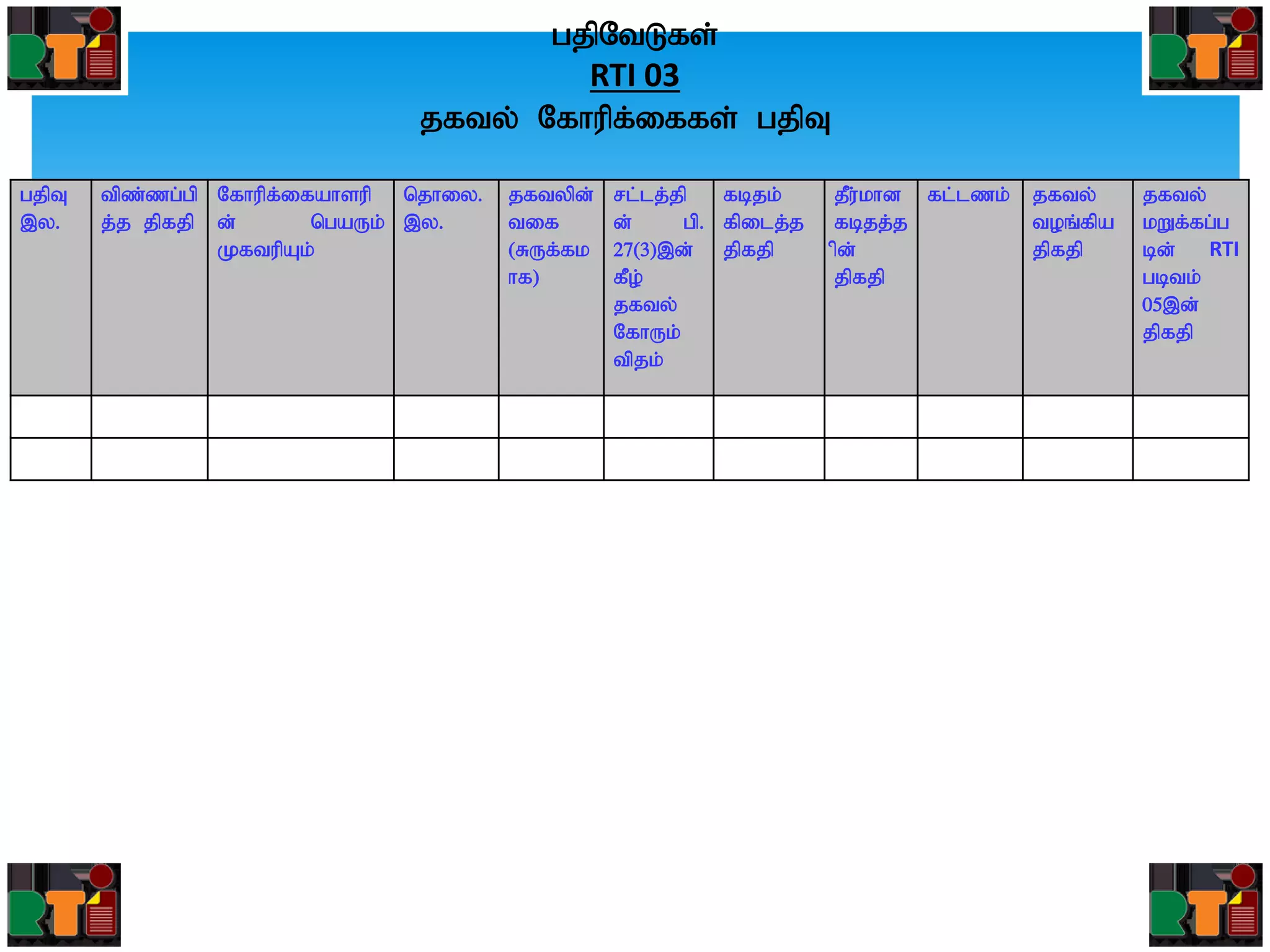 RTI RTI

பதிவேடுகள்
RTI 03
தகவல் கோரிக்கைகள் பதிவு

| பதிவு இல. | விண்ணப்பித்த திகதி | கோரிக்கையாளரின் பெயரும் முகவரியும் | தொலை. இல. | தகவலின் வகை (சுருக்கமாக) | சட்டத்தின் பி. 27(3)இன் கீழ் தகவல் கோரும் விதம் | கடிதம் கிடைத்த திகதி | தீர்மான கடிதத்தின் திகதி | கட்டணம் | தகவல் வழங்கிய திகதி | தகவல் மறுக்கப்படின் RTI படிவம் 05இன் திகதி |
|---|---|---|---|---|---|---|---|---|---|---|
| | | | | | | | | | | |
| | | | | | | | | | | |

RTI RTI